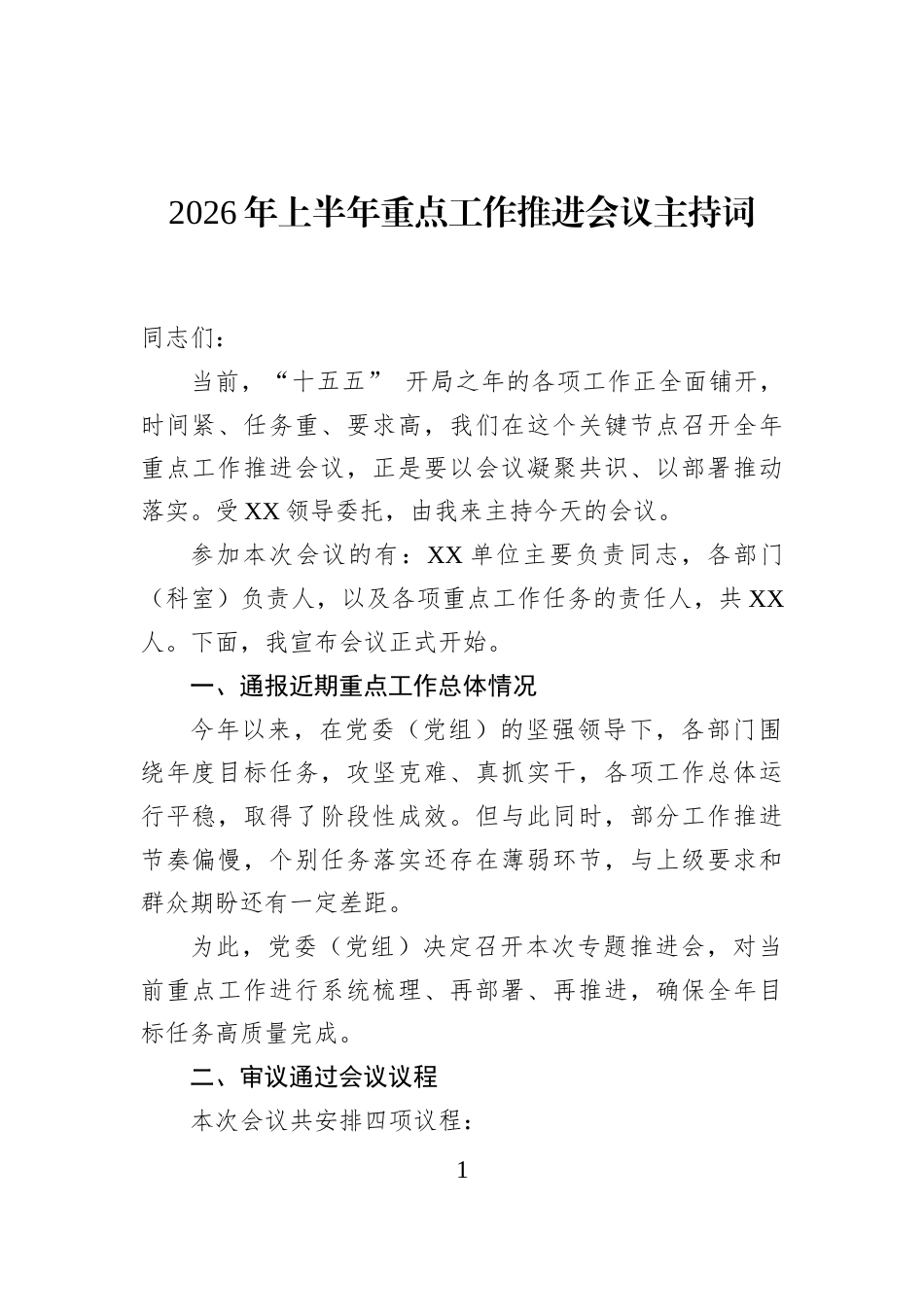 2026年上半年重点工作推进会议主持词

同志们：

当前，“十五五”开局之年的各项工作正全面铺开，时间紧、任务重、要求高，我们在这个关键节点召开全年重点工作推进会议，正是要以会议凝聚共识、以部署推动落实。受XX领导委托，由我来主持今天的会议。

参加本次会议的有：XX单位主要负责同志，各部门（科室）负责人，以及各项重点工作任务的责任人，共XX人。下面，我宣布会议正式开始。

一、通报近期重点工作总体情况

今年以来，在党委（党组）的坚强领导下，各部门围绕年度目标任务，攻坚克难、真抓实干，各项工作总体运行平稳，取得了阶段性成效。但与此同时，部分工作推进节奏偏慢，个别任务落实还存在薄弱环节，与上级要求和群众期盼还有一定差距。

为此，党委（党组）决定召开本次专题推进会，对当前重点工作进行系统梳理、再部署、再推进，确保全年目标任务高质量完成。

二、审议通过会议议程

本次会议共安排四项议程：

1